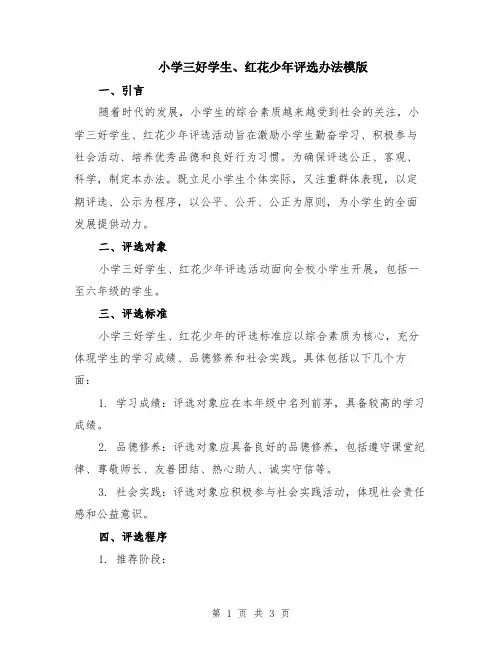 小学三好学生、红花少年评选办法模版

一、引言

随着时代的发展，小学生的综合素质越来越受到社会的关注，小学三好学生、红花少年评选活动旨在激励小学生勤奋学习、积极参与社会活动、培养优秀品德和良好行为习惯。为确保评选公正、客观、科学，制定本办法。既立足小学生个体实际，又注重群体表现，以定期评选、公示为程序，以公平、公开、公正为原则，为小学生的全面发展提供动力。

二、评选对象

小学三好学生、红花少年评选活动面向全校小学生开展，包括一至六年级的学生。

三、评选标准

小学三好学生、红花少年的评选标准应以综合素质为核心，充分体现学生的学习成绩、品德修养和社会实践。具体包括以下几个方面：

1. 学习成绩：评选对象应在本年级中名列前茅，具备较高的学习成绩。

2. 品德修养：评选对象应具备良好的品德修养，包括遵守课堂纪律、尊敬师长、友善团结、热心助人、诚实守信等。

3. 社会实践：评选对象应积极参与社会实践活动，体现社会责任感和公益意识。

四、评选程序

1. 推荐阶段：

第 1 页 共 3 页